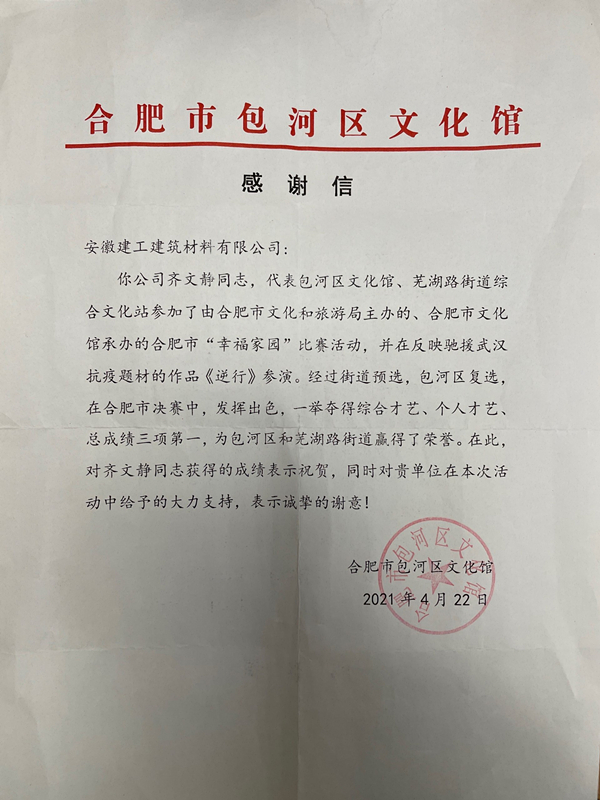 合肥市包河区文化馆

感谢信

安徽建工建筑材料有限公司:

你公司齐文静同志，代表包河区文化馆、芜湖路街道综合文化站参加了由合肥市文化和旅游局主办的、合肥市文化馆承办的合肥市“幸福家园”比赛活动，并在反映驰援武汉抗疫题材的作品《逆行》参演。经过街道预选，包河区复选，在合肥市决赛中，发挥出色，一举夺得综合才艺、个人才艺、总成绩三项第一，为包河区和芜湖路街道赢得了荣誉。在此，对齐文静同志获得的成绩表示祝贺，同时对贵单位在本次活动中给予的大力支持，表示诚挚的谢意!

合肥市包河区文化馆
2021年4月22日

合肥市包河区文化馆